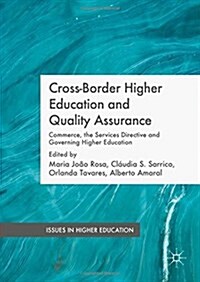 Cross-Border Higher Education and Quality Assurance

Commerce, the Services Directive and Governing Higher Education

Edited by
Maria João Rosa, Cláudia S. Sarrico, Orlanda Tavares, Alberto Amaral

ISSUES IN HIGHER EDUCATION